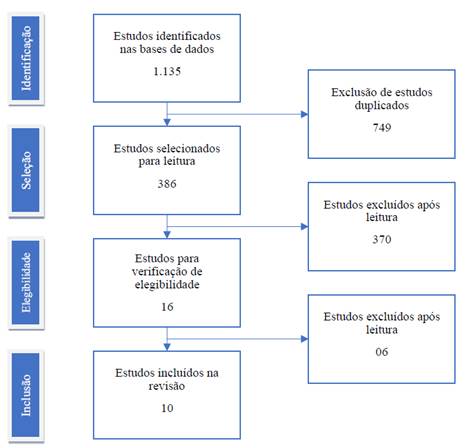 Identificação

Estudos identificados nas bases de dados

1.135

Exclusão de estudos duplicados

749

Seleção

Estudos selecionados para leitura

386

Estudos excluídos após leitura

370

Elegibilidade

Estudos para verificação de elegibilidade

16

Estudos excluídos após leitura

06

Inclusão

Estudos incluídos na revisão

10